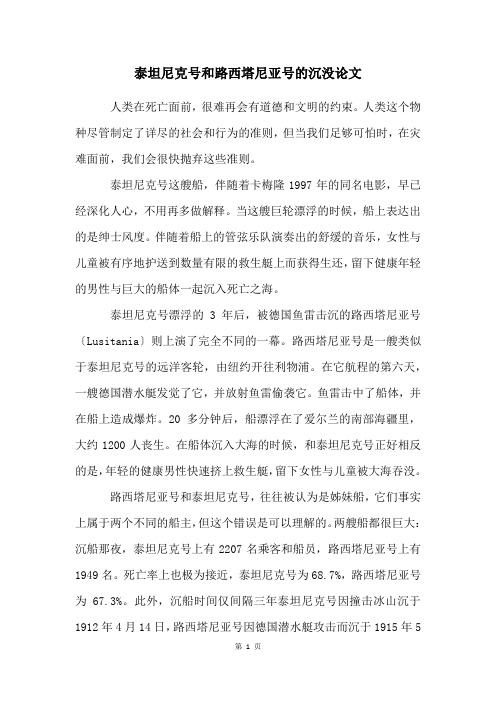 泰坦尼克号和路西塔尼亚号的沉没论文

人类在死亡面前，很难再会有道德和文明的约束。人类这个物种尽管制定了详尽的社会和行为的准则，但当我们足够可怕时，在灾难面前，我们会很快抛弃这些准则。

泰坦尼克号这艘船，伴随着卡梅隆 1997 年的同名电影，早已经深化人心，不用再多做解释。当这艘巨轮漂浮的时候，船上表达出的是绅士风度。伴随着船上的管弦乐队演奏出的舒缓的音乐，女性与儿童被有序地护送到数量有限的救生艇上而获得生还，留下健康年轻的男性与巨大的船体一起沉入死亡之海。

泰坦尼克号漂浮的 3 年后，被德国鱼雷击沉的路西塔尼亚号〔Lusitania〕则上演了完全不同的一幕。路西塔尼亚号是一艘类似于泰坦尼克号的远洋客轮，由纽约开往利物浦。在它航程的第六天，一艘德国潜水艇发觉了它，并放射鱼雷偷袭它。鱼雷击中了船体，并在船上造成爆炸。20 多分钟后，船漂浮在了爱尔兰的南部海疆里，大约 1200 人丧生。在船体沉入大海的时候，和泰坦尼克号正好相反的是，年轻的健康男性快速挤上救生艇，留下女性与儿童被大海吞没。

路西塔尼亚号和泰坦尼克号，往往被认为是姊妹船，它们事实上属于两个不同的船主，但这个错误是可以理解的。两艘船都很巨大：沉船那夜，泰坦尼克号上有 2207 名乘客和船员，路西塔尼亚号上有 1949 名。死亡率上也极为接近，泰坦尼克号为 68.7%，路西塔尼亚号为 67.3%。此外，沉船时间仅间隔三年泰坦尼克号因撞击冰山沉于 1912 年 4 月 14 日，路西塔尼亚号因德国潜水艇攻击而沉于 1915 年 5

第 1 页